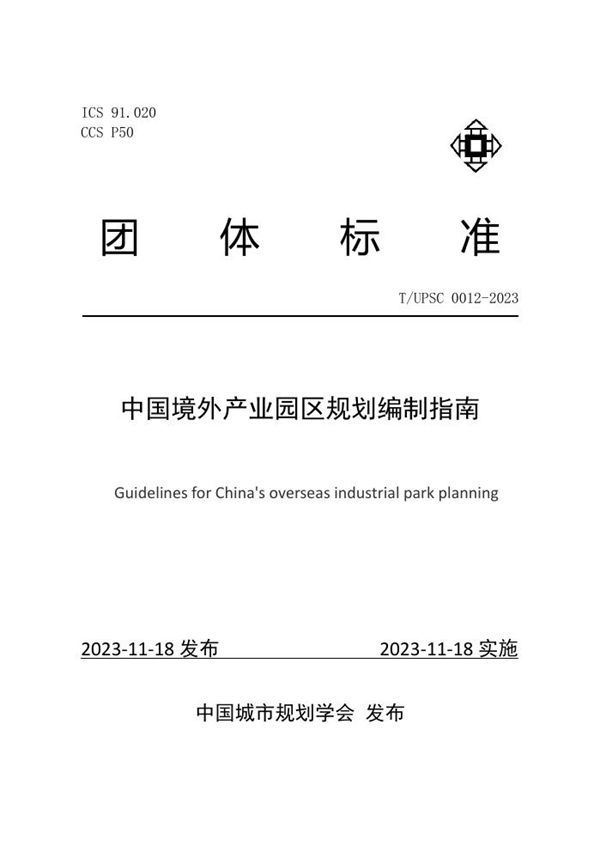 ICS 91.020
CCS P50

团 体 标 准

T/UPSC 0012-2023

中国境外产业园区规划编制指南

Guidelines for China's overseas industrial park planning

2023-11-18 发布 2023-11-18 实施

中国城市规划学会 发布